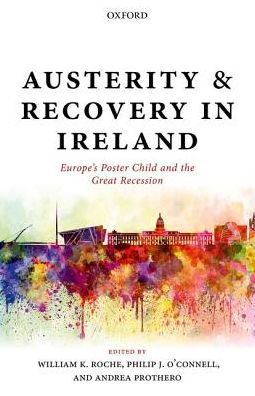 OXFORD

AUSTERITY & RECOVERY IN IRELAND

Europe's Poster Child and the Great Recession

EDITED BY
WILLIAM K. ROCHE, PHILIP J. O'CONNELL, AND ANDREA PROTHERO